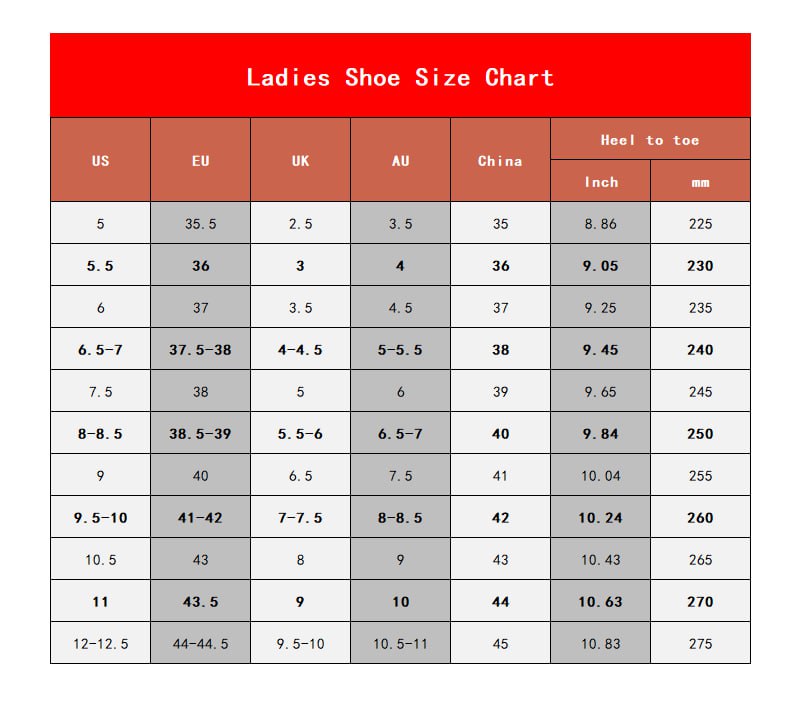 Ladies Shoe Size Chart

| US | EU | UK | AU | China | Heel to toe Inch | Heel to toe mm |
|---|---|---|---|---|---|---|
| 5 | 35.5 | 2.5 | 3.5 | 35 | 8.86 | 225 |
| 5.5 | 36 | 3 | 4 | 36 | 9.05 | 230 |
| 6 | 37 | 3.5 | 4.5 | 37 | 9.25 | 235 |
| 6.5-7 | 37.5-38 | 4-4.5 | 5-5.5 | 38 | 9.45 | 240 |
| 7.5 | 38 | 5 | 6 | 39 | 9.65 | 245 |
| 8-8.5 | 38.5-39 | 5.5-6 | 6.5-7 | 40 | 9.84 | 250 |
| 9 | 40 | 6.5 | 7.5 | 41 | 10.04 | 255 |
| 9.5-10 | 41-42 | 7-7.5 | 8-8.5 | 42 | 10.24 | 260 |
| 10.5 | 43 | 8 | 9 | 43 | 10.43 | 265 |
| 11 | 43.5 | 9 | 10 | 44 | 10.63 | 270 |
| 12-12.5 | 44-44.5 | 9.5-10 | 10.5-11 | 45 | 10.83 | 275 |